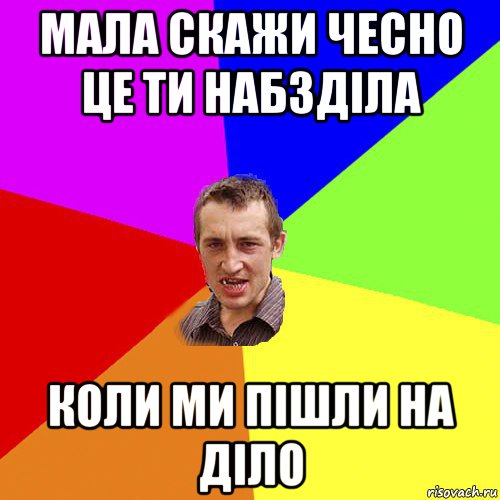 МАЛА СКАЖИ ЧЕСНО ЦЕ ТИ НАБЗДІЛА

КОЛИ МИ ПІШЛИ НА ДІЛО

risovach.ru